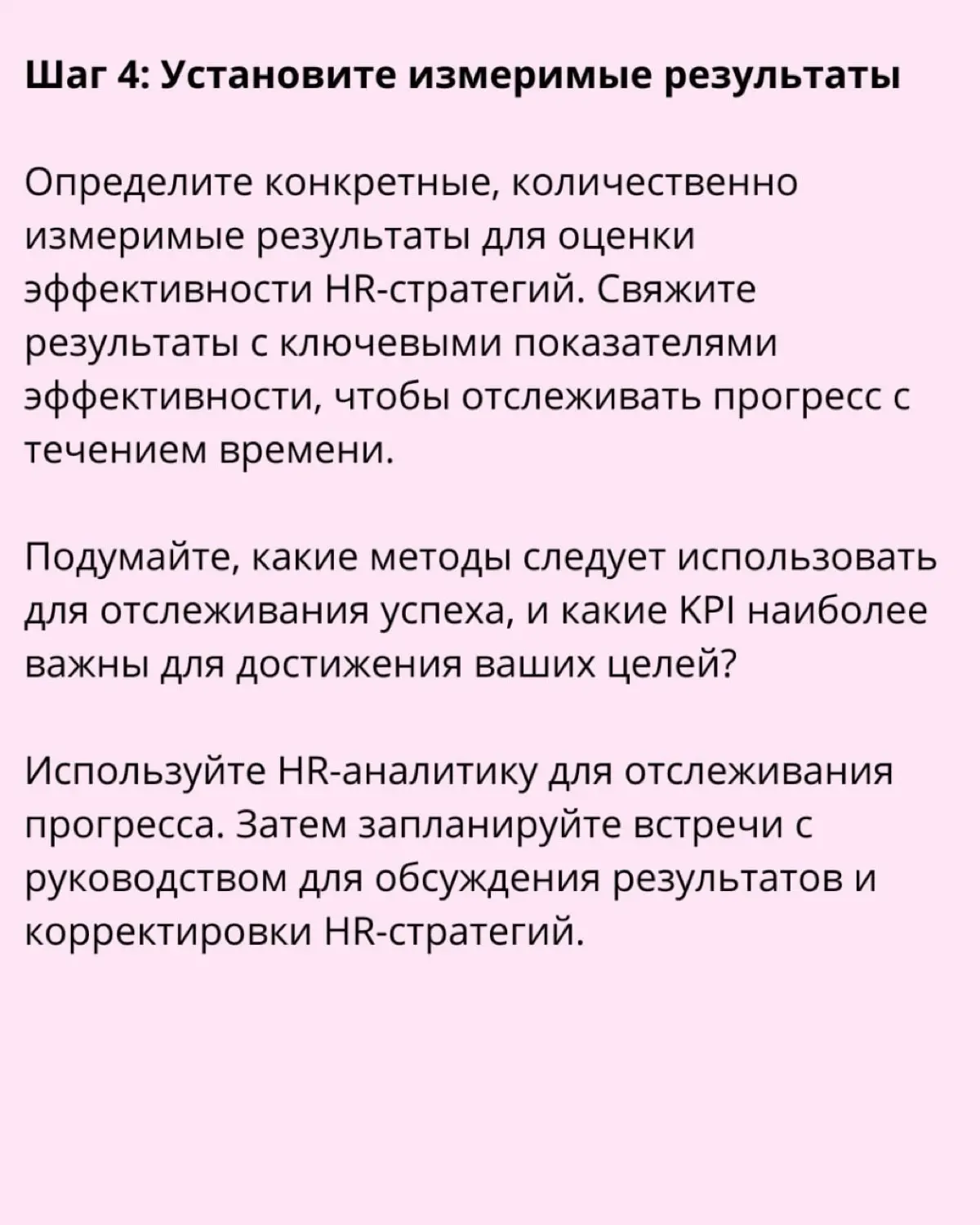 Шаг 4: Установите измеримые результаты

Определите конкретные, количественно измеримые результаты для оценки эффективности HR-стратегий. Свяжите результаты с ключевыми показателями эффективности, чтобы отслеживать прогресс с течением времени.

Подумайте, какие методы следует использовать для отслеживания успеха, и какие KPI наиболее важны для достижения ваших целей?

Используйте HR-аналитику для отслеживания прогресса. Затем запланируйте встречи с руководством для обсуждения результатов и корректировки HR-стратегий.